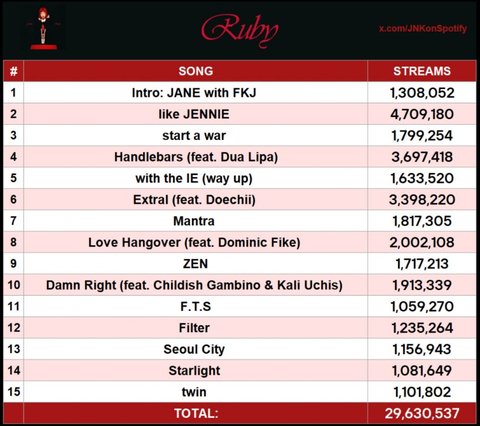 Ruby

x.com/JNKonSpotify

| # | SONG | STREAMS |
|---|---|---|
| 1 | Intro: JANE with FKJ | 1,308,052 |
| 2 | like JENNIE | 4,709,180 |
| 3 | start a war | 1,799,254 |
| 4 | Handlebars (feat. Dua Lipa) | 3,697,418 |
| 5 | with the IE (way up) | 1,633,520 |
| 6 | Extral (feat. Doechii) | 3,398,220 |
| 7 | Mantra | 1,817,305 |
| 8 | Love Hangover (feat. Dominic Fike) | 2,002,108 |
| 9 | ZEN | 1,717,213 |
| 10 | Damn Right (feat. Childish Gambino & Kali Uchis) | 1,913,339 |
| 11 | F.T.S | 1,059,270 |
| 12 | Filter | 1,235,264 |
| 13 | Seoul City | 1,156,943 |
| 14 | Starlight | 1,081,649 |
| 15 | twin | 1,101,802 |
| | TOTAL: | 29,630,537 |